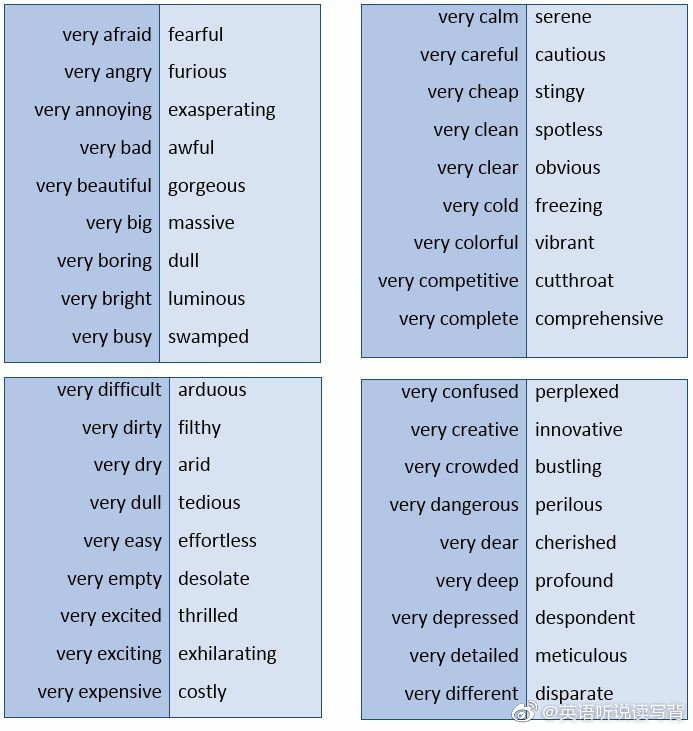 | very afraid | fearful |
|---|---|
| very angry | furious |
| very annoying | exasperating |
| very bad | awful |
| very beautiful | gorgeous |
| very big | massive |
| very boring | dull |
| very bright | luminous |
| very busy | swamped |

| very calm | serene |
|---|---|
| very careful | cautious |
| very cheap | stingy |
| very clean | spotless |
| very clear | obvious |
| very cold | freezing |
| very colorful | vibrant |
| very competitive | cutthroat |
| very complete | comprehensive |

| very difficult | arduous |
|---|---|
| very dirty | filthy |
| very dry | arid |
| very dull | tedious |
| very easy | effortless |
| very empty | desolate |
| very excited | thrilled |
| very exciting | exhilarating |
| very expensive | costly |

| very confused | perplexed |
|---|---|
| very creative | innovative |
| very crowded | bustling |
| very dangerous | perilous |
| very dear | cherished |
| very deep | profound |
| very depressed | despondent |
| very detailed | meticulous |
| very different | disparate |

@英语听说读写背